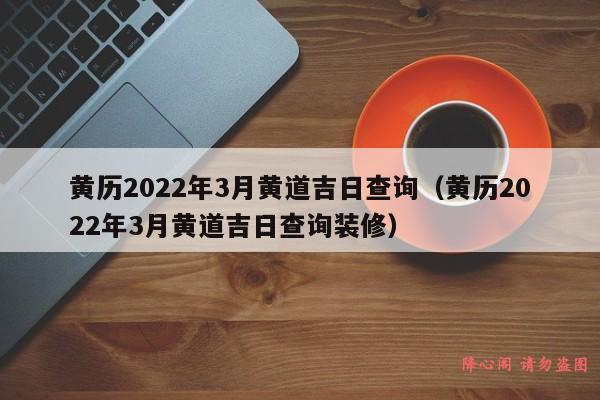 黄历2022年3月黄道吉日查询（黄历2022年3月黄道吉日查询装修）

降心阁 请勿盗图